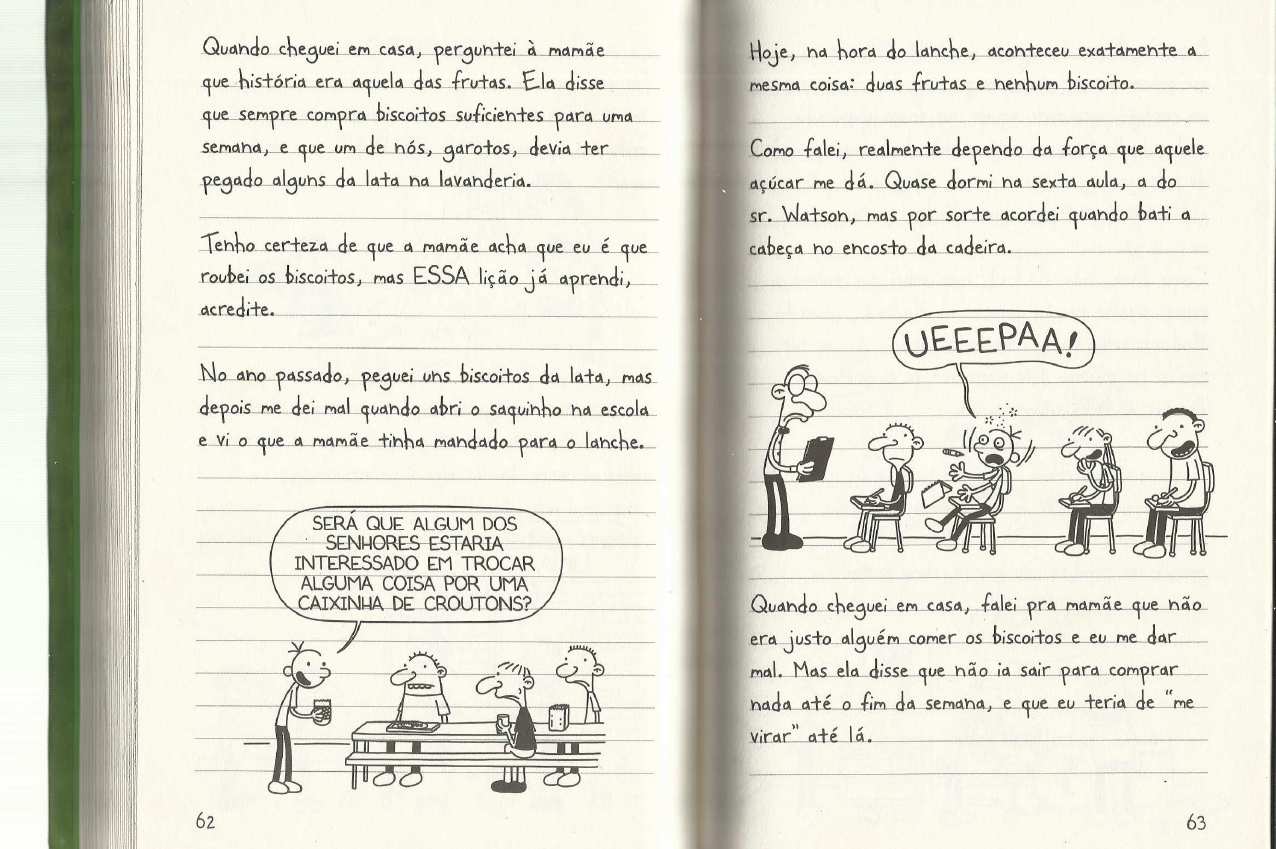 Quando cheguei em casa, perguntei à mamãe que história era aquela das frutas. Ela disse que sempre compra biscoitos suficientes para uma semana, e que um de nós, garotos, devia ter pegado alguns da lata na lavanderia.

Tenho certeza de que a mamãe acha que eu é que roubei os biscoitos, mas ESSA lição já aprendi, acredite.

No ano passado, peguei uns biscoitos da lata, mas depois me dei mal quando abri o saquinho na escola e vi o que a mamãe tinha mandado para o lanche.

SERÁ QUE ALGUM DOS SENHORES ESTARIA INTERESSADO EM TROCAR ALGUMA COISA POR UMA CAIXINHA DE CROUTONS?

62

Hoje, na hora do lanche, aconteceu exatamente a mesma coisa: duas frutas e nenhum biscoito.

Como falei, realmente dependo da força que aquele açúcar me dá. Quase dormi na sexta aula, a do sr. Watson, mas por sorte acordei quando bati a cabeça no encosto da cadeira.

UEEEPAA!

Quando cheguei em casa, falei pra mamãe que não era justo alguém comer os biscoitos e eu me dar mal. Mas ela disse que não ia sair para comprar nada até o fim da semana, e que eu teria de "me virar" até lá.

63